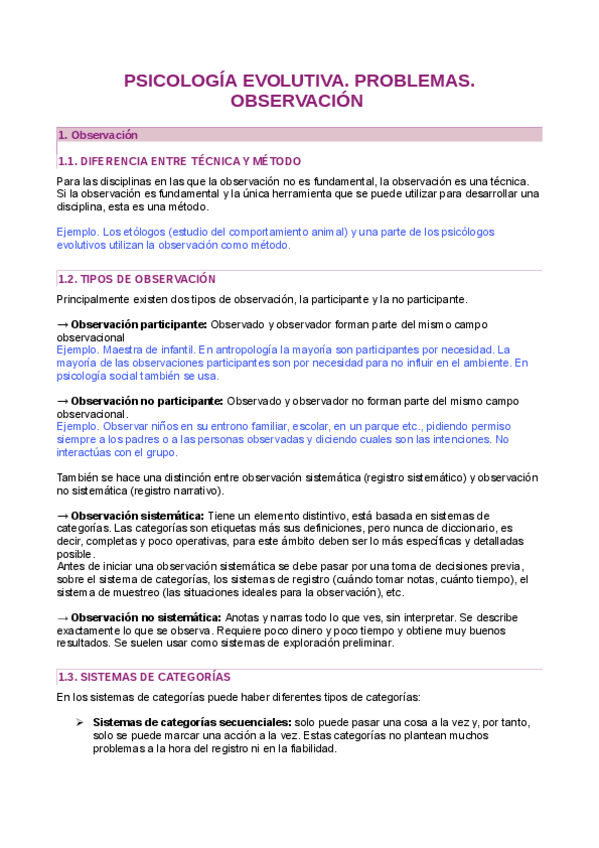 PSICOLOGÍA EVOLUTIVA. PROBLEMAS. OBSERVACIÓN

1. Observación

1.1. DIFERENCIA ENTRE TÉCNICA Y MÉTODO

Para las disciplinas en las que la observación no es fundamental, la observación es una técnica. Si la observación es fundamental y la única herramienta que se puede utilizar para desarrollar una disciplina, esta es una método.

Ejemplo. Los etólogos (estudio del comportamiento animal) y una parte de los psicólogos evolutivos utilizan la observación como método.

1.2. TIPOS DE OBSERVACIÓN

Principalmente existen dos tipos de observación, la participante y la no participante.

→ Observación participante: Observado y observador forman parte del mismo campo observacional
Ejemplo. Maestra de infantil. En antropología la mayoría son participantes por necesidad. La mayoría de las observaciones participantes son por necesidad para no influir en el ambiente. En psicología social también se usa.

→ Observación no participante: Observado y observador no forman parte del mismo campo observacional.
Ejemplo. Observar niños en su entrono familiar, escolar, en un parque etc., pidiendo permiso siempre a los padres o a las personas observadas y diciendo cuales son las intenciones. No interactúas con el grupo.

También se hace una distinción entre observación sistemática (registro sistemático) y observación no sistemática (registro narrativo).

→ Observación sistemática: Tiene un elemento distintivo, está basada en sistemas de categorías. Las categorías son etiquetas más sus definiciones, pero nunca de diccionario, es decir, completas y poco operativas, para este ámbito deben ser lo más específicas y detalladas posible.
Antes de iniciar una observación sistemática se debe pasar por una toma de decisiones previa, sobre el sistema de categorías, los sistemas de registro (cuándo tomar notas, cuánto tiempo), el sistema de muestreo (las situaciones ideales para la observación), etc.

→ Observación no sistemática: Anotas y narras todo lo que ves, sin interpretar. Se describe exactamente lo que se observa. Requiere poco dinero y poco tiempo y obtiene muy buenos resultados. Se suelen usar como sistemas de exploración preliminar.

1.3. SISTEMAS DE CATEGORÍAS

En los sistemas de categorías puede haber diferentes tipos de categorías:

➢ Sistemas de categorías secuenciales: solo puede pasar una cosa a la vez y, por tanto, solo se puede marcar una acción a la vez. Estas categorías no plantean muchos problemas a la hora del registro ni en la fiabilidad.